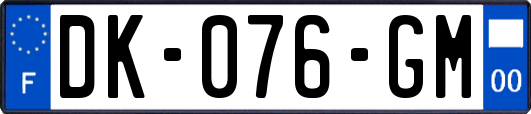 F
DK-076-GM
00